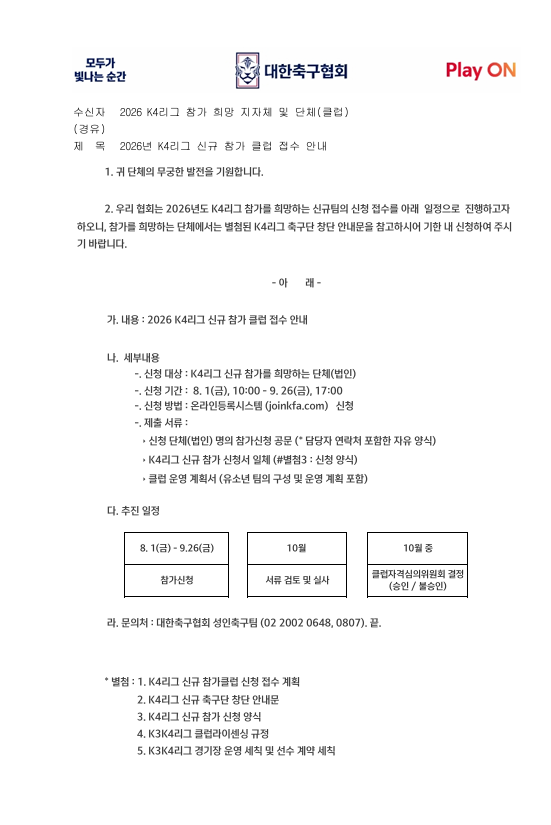 모두가
빛나는 순간

대한축구협회

Play ON

수신자 2026 K4리그 참가 희망 지자체 및 단체(클럽)
(경유)
제 목 2026년 K4리그 신규 참가 클럽 접수 안내

1. 귀 단체의 무궁한 발전을 기원합니다.

2. 우리 협회는 2026년도 K4리그 참가를 희망하는 신규팀의 신청 접수를 아래 일정으로 진행하고자 하오니, 참가를 희망하는 단체에서는 별첨된 K4리그 축구단 창단 안내문을 참고하시어 기한 내 신청하여 주시기 바랍니다.

- 아 래 -

가. 내용 : 2026 K4리그 신규 참가 클럽 접수 안내

나. 세부내용
-. 신청 대상 : K4리그 신규 참가를 희망하는 단체(법인)
-. 신청 기간 : 8. 1(금), 10:00 - 9. 26(금), 17:00
-. 신청 방법 : 온라인등록시스템 (joinkfa.com) 신청
-. 제출 서류 :
‣ 신청 단체(법인) 명의 참가신청 공문 (* 담당자 연락처 포함한 자유 양식)
‣ K4리그 신규 참가 신청서 일체 (#별첨3 : 신청 양식)
‣ 클럽 운영 계획서 (유소년 팀의 구성 및 운영 계획 포함)

다. 추진 일정

| 8. 1(금) - 9.26(금) | 10월 | 10월 중 |
|---|---|---|
| 참가신청 | 서류 검토 및 실사 | 클럽자격심의위원회 결정 (승인 / 불승인) |

라. 문의처 : 대한축구협회 성인축구팀 (02 2002 0648, 0807). 끝.

* 별첨 : 1. K4리그 신규 참가클럽 신청 접수 계획
2. K4리그 신규 축구단 창단 안내문
3. K4리그 신규 참가 신청 양식
4. K3K4리그 클럽라이센싱 규정
5. K3K4리그 경기장 운영 세칙 및 선수 계약 세칙